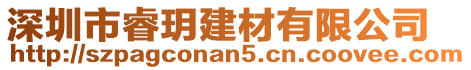 深圳市睿玥建材有限公司
http://szpagconan5.cn.coovee.com